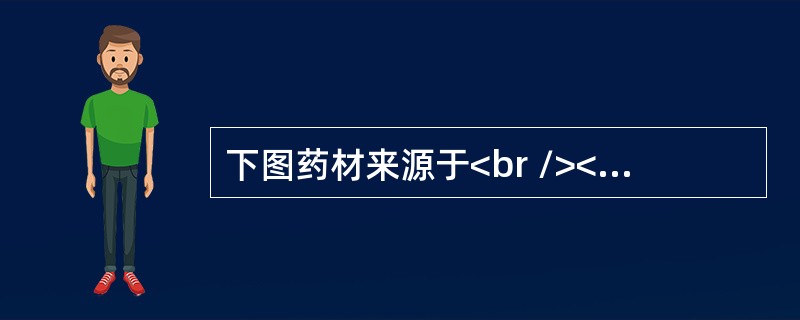 下图药材来源于<br /><...